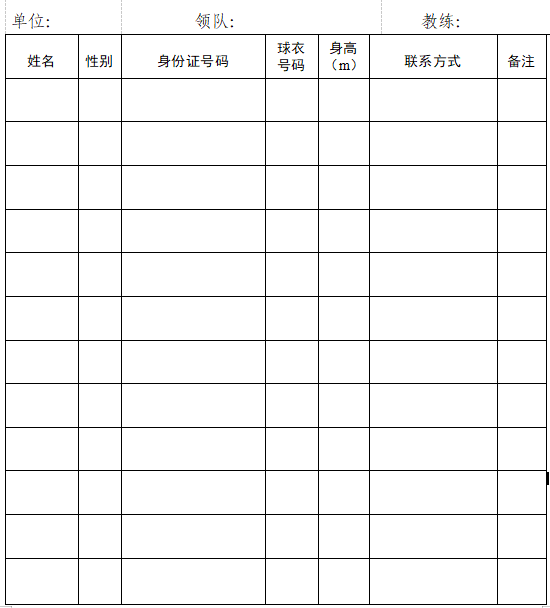 单位: 领队: 教练:

| 姓名 | 性别 | 身份证号码 | 球衣号码 | 身高（m） | 联系方式 | 备注 |
|---|---|---|---|---|---|---|
| | | | | | | |
| | | | | | | |
| | | | | | | |
| | | | | | | |
| | | | | | | |
| | | | | | | |
| | | | | | | |
| | | | | | | |
| | | | | | | |
| | | | | | | |
| | | | | | | |
| | | | | | | |